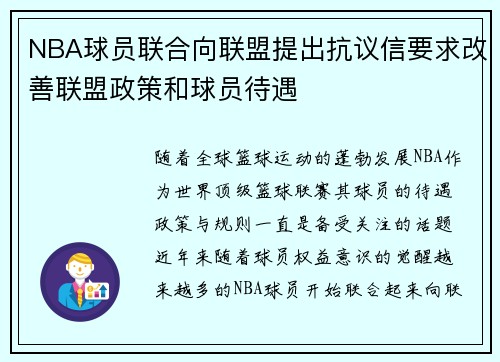 NBA球员联合向联盟提出抗议信要求改善联盟政策和球员待遇

随着全球篮球运动的蓬勃发展NBA作为世界顶级篮球联赛其球员的待遇政策与规则一直是备受关注的话题近年来随着球员权益意识的觉醒越来越多的NBA球员开始联合起来向联